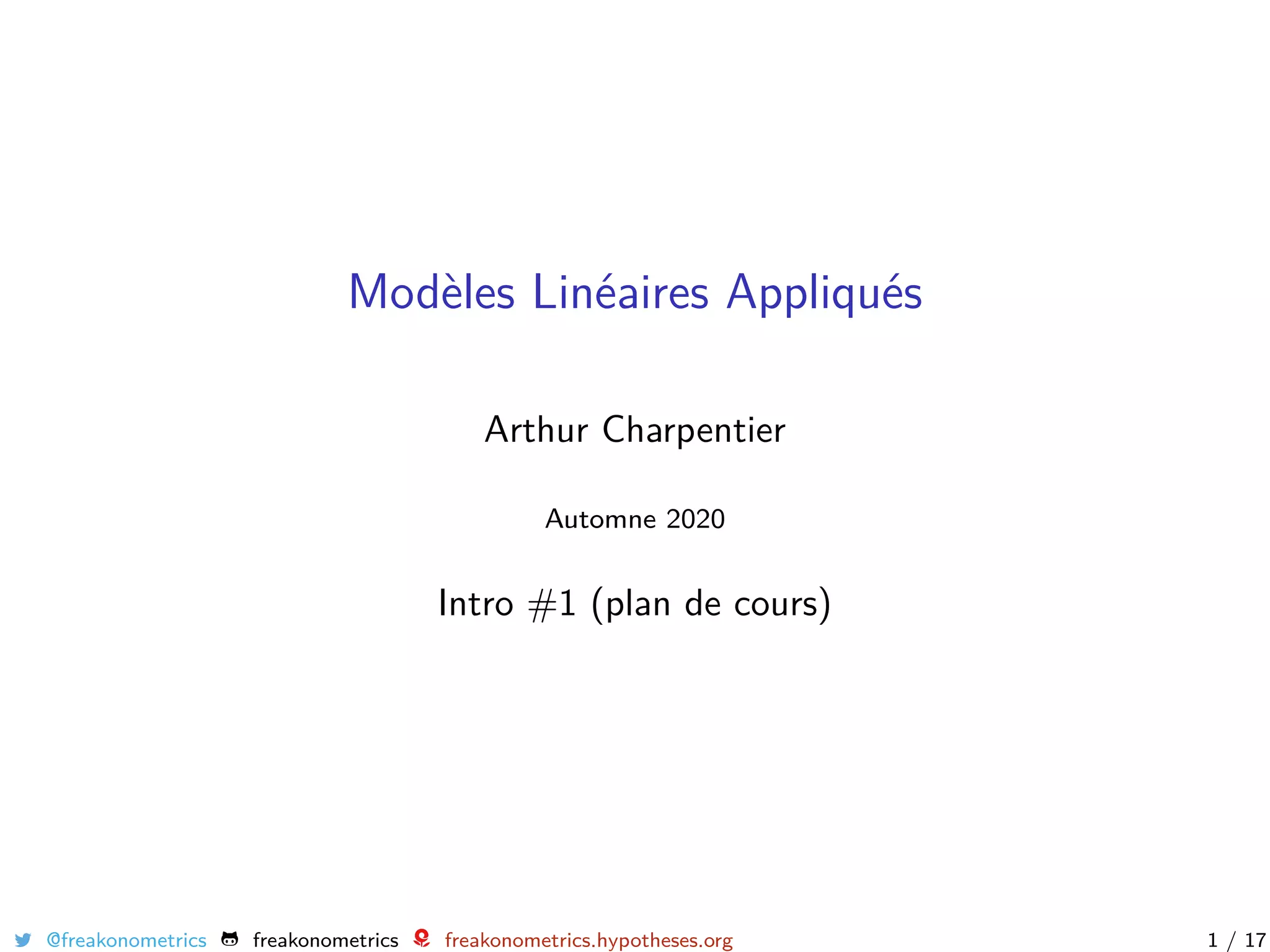 Modèles Linéaires Appliqués

Arthur Charpentier

Automne 2020

Intro #1 (plan de cours)

@freakonometrics freakonometrics freakonometrics.hypotheses.org 1 / 17